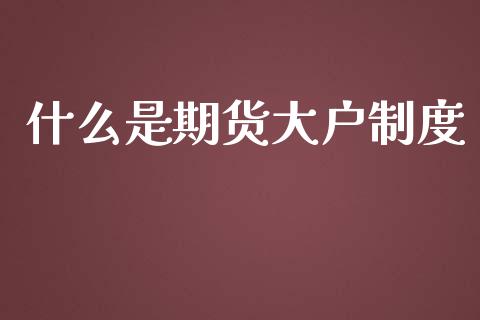 什么是期货大户制度